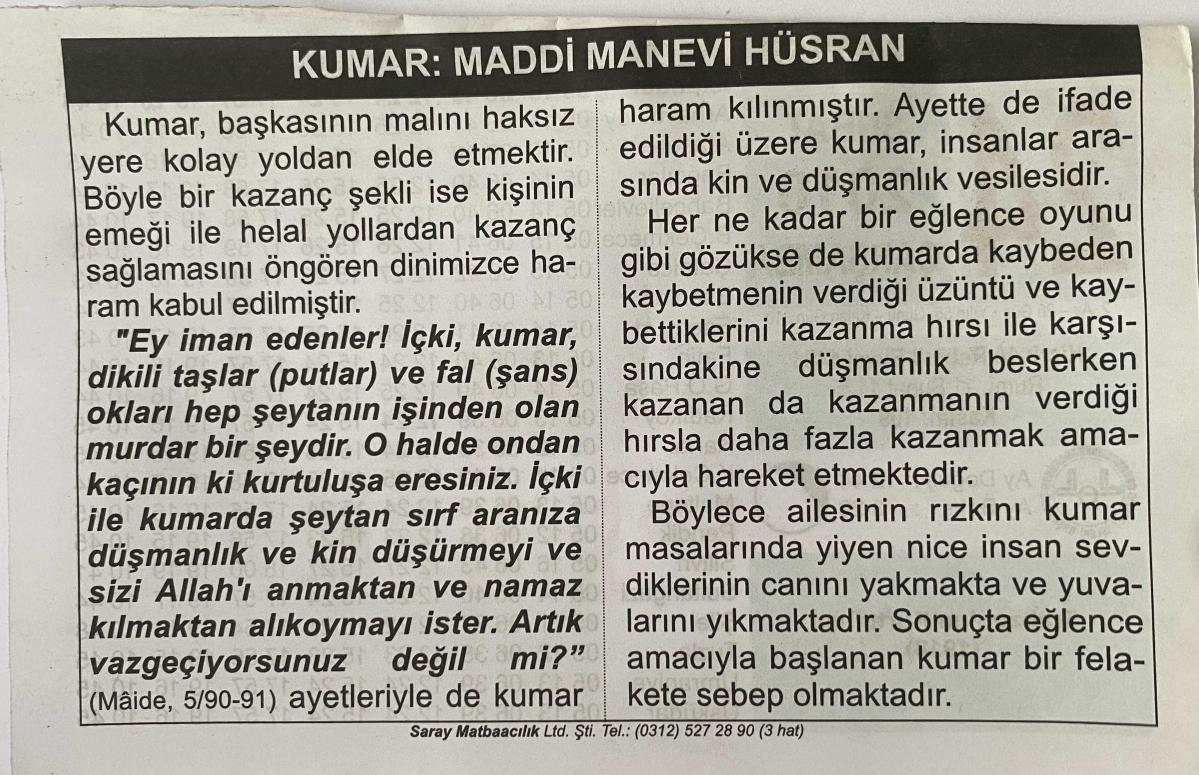 KUMAR: MADDİ MANEVİ HÜSRAN

Kumar, başkasının malını haksız yere kolay yoldan elde etmektir. Böyle bir kazanç şekli ise kişinin emeği ile helal yollardan kazanç sağlamasını öngören dinimizce haram kabul edilmiştir.

"Ey iman edenler! İçki, kumar, dikili taşlar (putlar) ve fal (şans) okları hep şeytanın işinden olan murdar bir şeydir. O halde ondan kaçının ki kurtuluşa eresiniz. İçki ile kumarda şeytan sırf aranıza düşmanlık ve kin düşürmeyi ve sizi Allah'ı anmaktan ve namaz kılmaktan alıkoymayı ister. Artık vazgeçiyorsunuz değil mi?" (Mâide, 5/90-91) ayetleriyle de kumar haram kılınmıştır. Ayette de ifade edildiği üzere kumar, insanlar arasında kin ve düşmanlık vesilesidir.

Her ne kadar bir eğlence oyunu gibi gözükse de kumarda kaybeden kaybetmenin verdiği üzüntü ve kaybettiklerini kazanma hırsı ile karşısındakine düşmanlık beslerken kazanan da kazanmanın verdiği hırsla daha fazla kazanmak amacıyla hareket etmektedir.

Böylece ailesinin rızkını kumar masalarında yiyen nice insan sevdiklerinin canını yakmakta ve yuvalarını yıkmaktadır. Sonuçta eğlence amacıyla başlanan kumar bir felakete sebep olmaktadır.

Saray Matbaacılık Ltd. Şti. Tel.: (0312) 527 28 90 (3 hat)